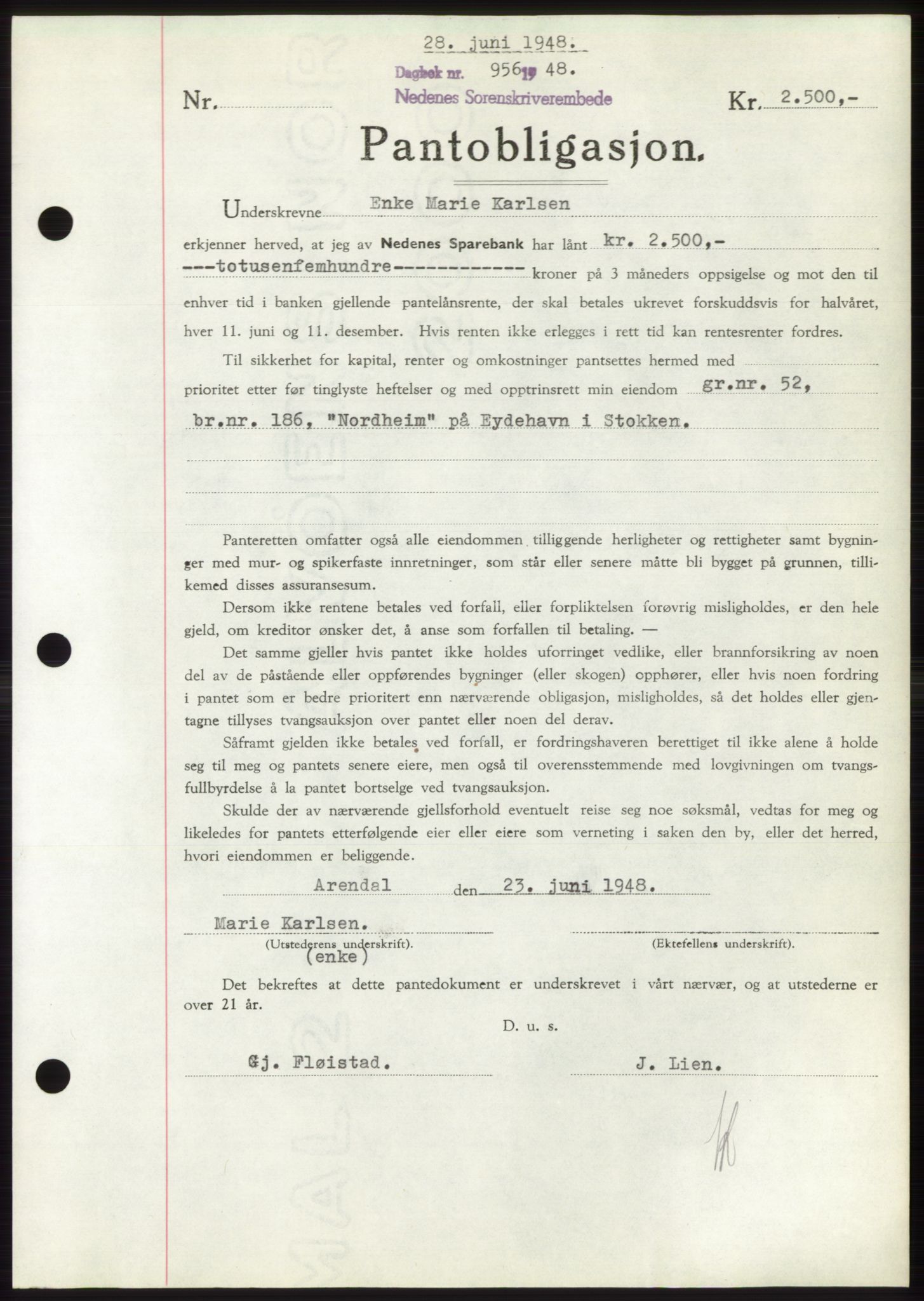 28. juni 1948.
Dagbok nr. 956 19 48.
Nedenes Sorenskriverembede

Nr.

Kr. 2.500,-

Pantobligasjon.

Underskrevne Enke Marie Karlsen

erkjenner herved, at jeg av Nedenes Sparebank har lånt kr. 2.500,- ---totusenfemhundre------------- kroner på 3 måneders oppsigelse og mot den til enhver tid i banken gjellende pantelånsrente, der skal betales ukrevet forskuddsvis for halvåret, hver 11. juni og 11. desember. Hvis renten ikke erlegges i rett tid kan rentesrenter fordres.

Til sikkerhet for kapital, renter og omkostninger pantsettes hermed med prioritet etter før tinglyste heftelser og med opptrinsrett min eiendom gr.nr. 52, br.nr. 186, "Nordheim" på Eydehavn i Stokken.

Panteretten omfatter også alle eiendommen tilliggende herligheter og rettigheter samt bygninger med mur- og spikerfaste innretninger, som står eller senere måtte bli bygget på grunnen, tillikemed disses assuransesum.

Dersom ikke rentene betales ved forfall, eller forpliktelsen forøvrig misligholdes, er den hele gjeld, om kreditor ønsker det, å anse som forfallen til betaling. —

Det samme gjeller hvis pantet ikke holdes uforringet vedlike, eller brannforsikring av noen del av de påstående eller oppførendes bygninger (eller skogen) opphører, eller hvis noen fordring i pantet som er bedre prioritert enn nærværende obligasjon, misligholdes, så det holdes eller gjentagne tillyses tvangsauksjon over pantet eller noen del derav.

Såframt gjelden ikke betales ved forfall, er fordringshaveren berettiget til ikke alene å holde seg til meg og pantets senere eiere, men også til overensstemmende med lovgivningen om tvangsfullbyrdelse å la pantet bortselge ved tvangsauksjon.

Skulde der av nærværende gjellsforhold eventuelt reise seg noe søksmål, vedtas for meg og likeledes for pantets etterfølgende eier eller eiere som verneting i saken den by, eller det herred, hvori eiendommen er beliggende.

Arendal den 23. juni 1948.

Marie Karlsen.
(Utstederens underskrift).
(enke)

(Ektefellens underskrift).

Det bekreftes at dette pantedokument er underskrevet i vårt nærvær, og at utstederne er over 21 år.

D. u. s.

Gj. Fløistad.

J. Lien.